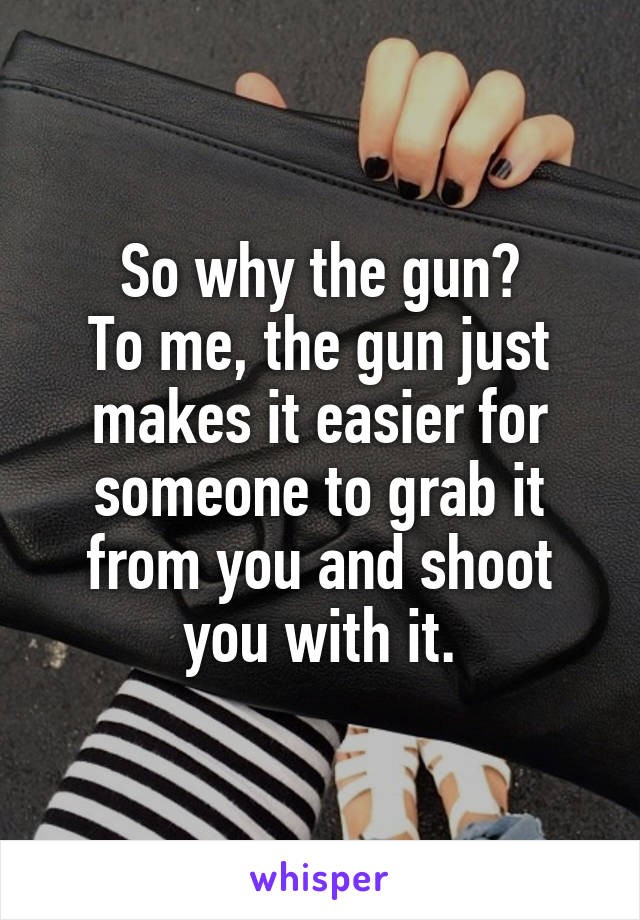 So why the gun?
To me, the gun just makes it easier for someone to grab it from you and shoot you with it.

whisper